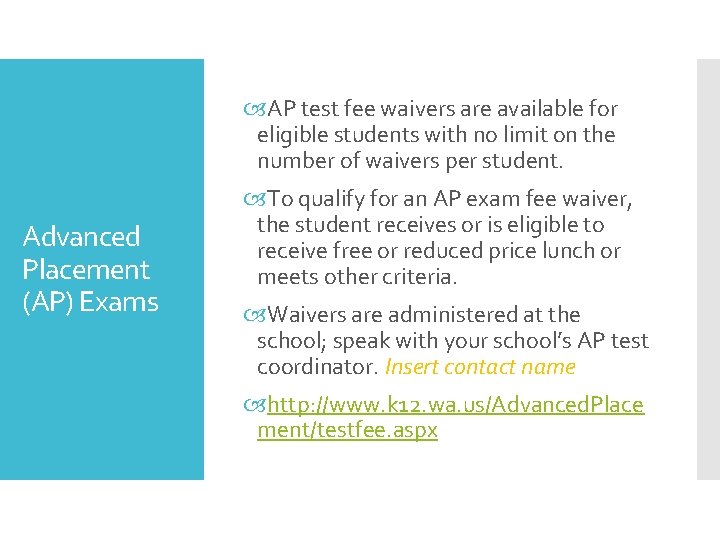 Advanced Placement (AP) Exams

AP test fee waivers are available for eligible students with no limit on the number of waivers per student.

To qualify for an AP exam fee waiver, the student receives or is eligible to receive free or reduced price lunch or meets other criteria.

Waivers are administered at the school; speak with your school's AP test coordinator. Insert contact name

http://www.k12.wa.us/AdvancedPlacement/testfee.aspx